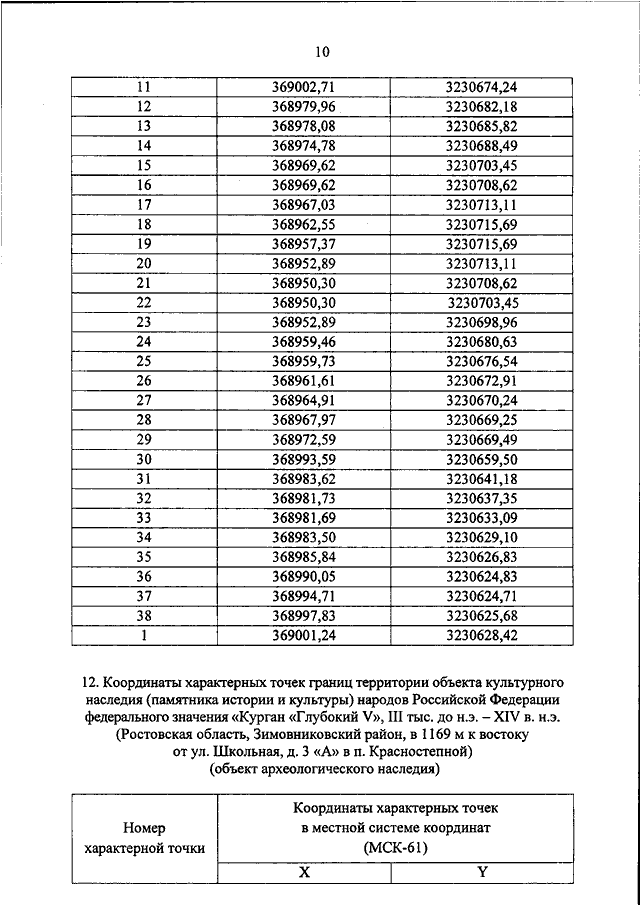 10

| 11 | 369002,71 | 3230674,24 |
|---|---|---|
| 12 | 368979,96 | 3230682,18 |
| 13 | 368978,08 | 3230685,82 |
| 14 | 368974,78 | 3230688,49 |
| 15 | 368969,62 | 3230703,45 |
| 16 | 368969,62 | 3230708,62 |
| 17 | 368967,03 | 3230713,11 |
| 18 | 368962,55 | 3230715,69 |
| 19 | 368957,37 | 3230715,69 |
| 20 | 368952,89 | 3230713,11 |
| 21 | 368950,30 | 3230708,62 |
| 22 | 368950,30 | 3230703,45 |
| 23 | 368952,89 | 3230698,96 |
| 24 | 368959,46 | 3230680,63 |
| 25 | 368959,73 | 3230676,54 |
| 26 | 368961,61 | 3230672,91 |
| 27 | 368964,91 | 3230670,24 |
| 28 | 368967,97 | 3230669,25 |
| 29 | 368972,59 | 3230669,49 |
| 30 | 368993,59 | 3230659,50 |
| 31 | 368983,62 | 3230641,18 |
| 32 | 368981,73 | 3230637,35 |
| 33 | 368981,69 | 3230633,09 |
| 34 | 368983,50 | 3230629,10 |
| 35 | 368985,84 | 3230626,83 |
| 36 | 368990,05 | 3230624,83 |
| 37 | 368994,71 | 3230624,71 |
| 38 | 368997,83 | 3230625,68 |
| 1 | 369001,24 | 3230628,42 |

12. Координаты характерных точек границ территории объекта культурного наследия (памятника истории и культуры) народов Российской Федерации федерального значения «Курган «Глубокий V», III тыс. до н.э. – XIV в. н.э. (Ростовская область, Зимовниковский район, в 1169 м к востоку от ул. Школьная, д. 3 «А» в п. Красностепной) (объект археологического наследия)

| Номер характерной точки | Координаты характерных точек в местной системе координат (МСК-61) | |
|---|---|---|
| | X | Y |